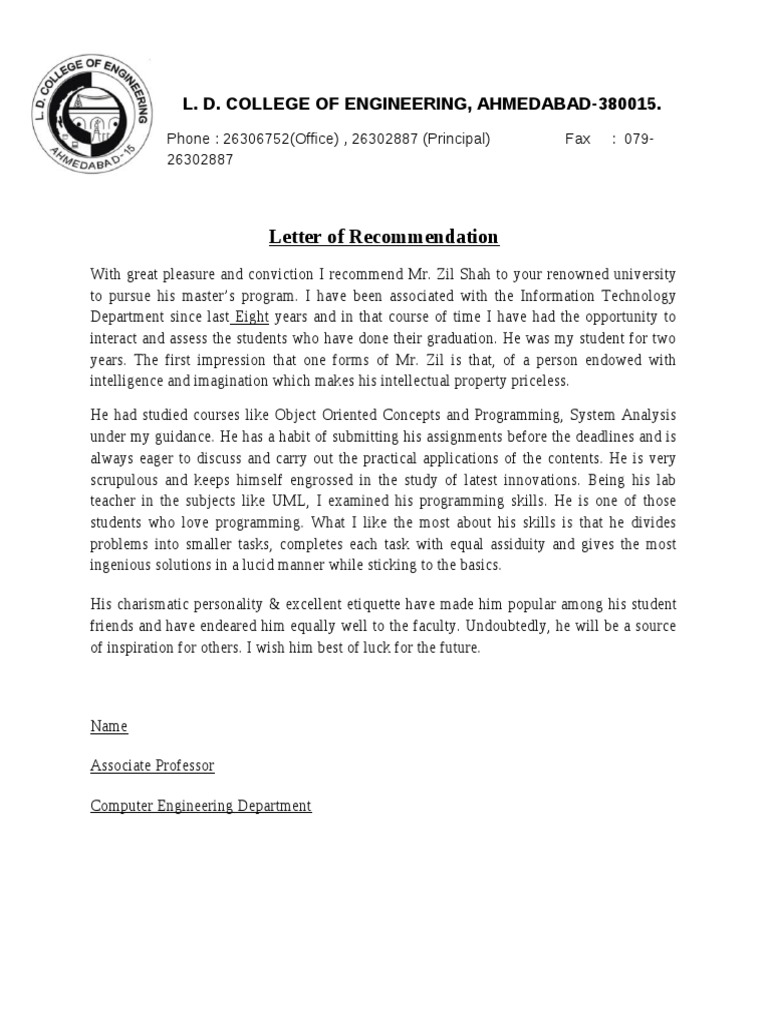 L. D. COLLEGE OF ENGINEERING AHMEDABAD-15

L. D. COLLEGE OF ENGINEERING, AHMEDABAD-380015.

Phone : 26306752(Office) , 26302887 (Principal) Fax : 079-26302887

Letter of Recommendation

With great pleasure and conviction I recommend Mr. Zil Shah to your renowned university to pursue his master's program. I have been associated with the Information Technology Department since last Eight years and in that course of time I have had the opportunity to interact and assess the students who have done their graduation. He was my student for two years. The first impression that one forms of Mr. Zil is that, of a person endowed with intelligence and imagination which makes his intellectual property priceless.

He had studied courses like Object Oriented Concepts and Programming, System Analysis under my guidance. He has a habit of submitting his assignments before the deadlines and is always eager to discuss and carry out the practical applications of the contents. He is very scrupulous and keeps himself engrossed in the study of latest innovations. Being his lab teacher in the subjects like UML, I examined his programming skills. He is one of those students who love programming. What I like the most about his skills is that he divides problems into smaller tasks, completes each task with equal assiduity and gives the most ingenious solutions in a lucid manner while sticking to the basics.

His charismatic personality & excellent etiquette have made him popular among his student friends and have endeared him equally well to the faculty. Undoubtedly, he will be a source of inspiration for others. I wish him best of luck for the future.

Name

Associate Professor

Computer Engineering Department